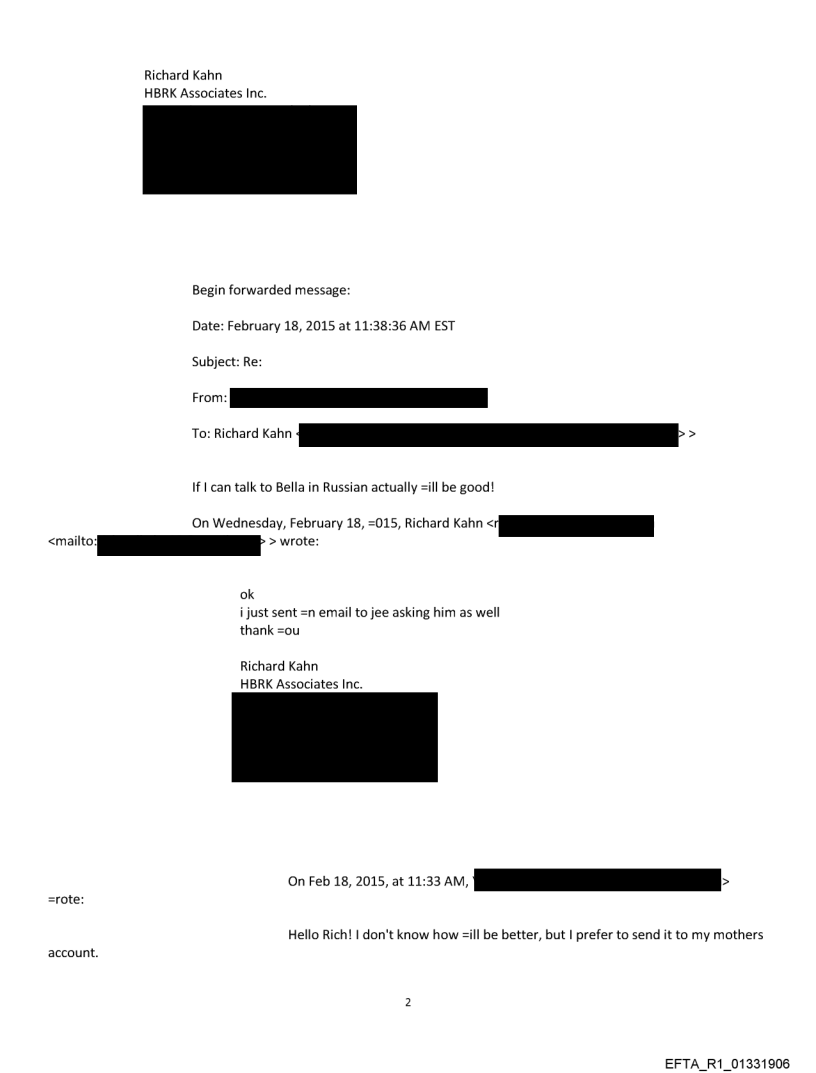 Richard Kahn
HBRK Associates Inc.

Begin forwarded message:

Date: February 18, 2015 at 11:38:36 AM EST

Subject: Re:

From:

To: Richard Kahn < > >

If I can talk to Bella in Russian actually =ill be good!

On Wednesday, February 18, =015, Richard Kahn <r <mailto: > > wrote:

ok
i just sent =n email to jee asking him as well
thank =ou

Richard Kahn
HBRK Associates Inc.

On Feb 18, 2015, at 11:33 AM, > =rote:

Hello Rich! I don't know how =ill be better, but I prefer to send it to my mothers account.

2

EFTA_R1_01331906